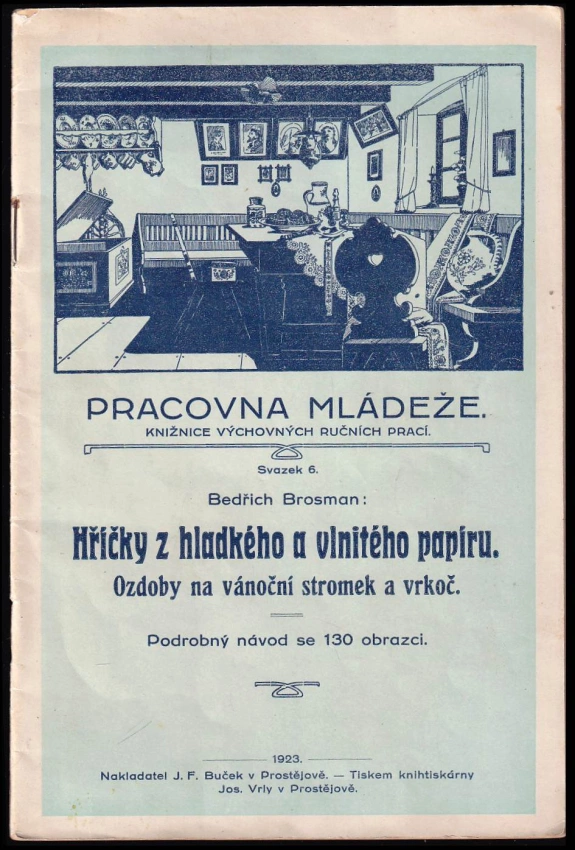 PRACOVNA MLÁDEŽE.

KNIŽNICE VÝCHOVNÝCH RUČNÍCH PRACÍ.

Svazek 6.

Bedřich Brosman:

Hříčky z hladkého a vlnitého papíru.

Ozdoby na vánoční stromek a vrkoč.

Podrobný návod se 130 obrazci.

1923.

Nakladatel J. F. Buček v Prostějově. — Tiskem knihtiskárny Jos. Vrly v Prostějově.